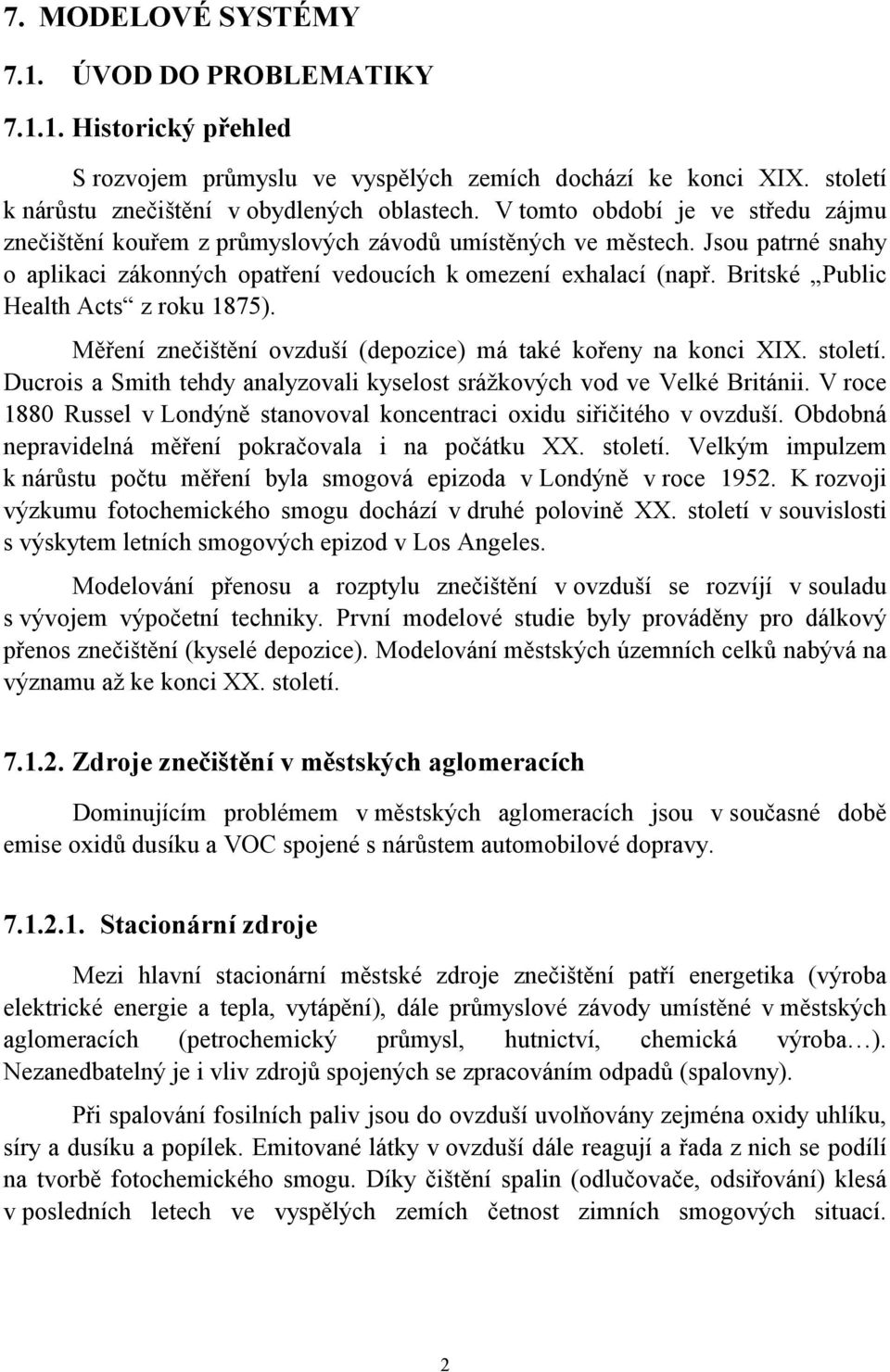 7. MODELOVÉ SYSTÉMY

7.1. ÚVOD DO PROBLEMATIKY

7.1.1. Historický přehled

S rozvojem průmyslu ve vyspělých zemích dochází ke konci XIX. století k nárůstu znečištění v obydlených oblastech. V tomto období je ve středu zájmu znečištění kouřem z průmyslových závodů umístěných ve městech. Jsou patrné snahy o aplikaci zákonných opatření vedoucích k omezení exhalací (např. Britské „Public Health Acts“ z roku 1875).

Měření znečištění ovzduší (depozice) má také kořeny na konci XIX. století. Ducrois a Smith tehdy analyzovali kyselost srážkových vod ve Velké Británii. V roce 1880 Russel v Londýně stanovoval koncentraci oxidu siřičitého v ovzduší. Obdobná nepravidelná měření pokračovala i na počátku XX. století. Velkým impulzem k nárůstu počtu měření byla smogová epizoda v Londýně v roce 1952. K rozvoji výzkumu fotochemického smogu dochází v druhé polovině XX. století v souvislosti s výskytem letních smogových epizod v Los Angeles.

Modelování přenosu a rozptylu znečištění v ovzduší se rozvíjí v souladu s vývojem výpočetní techniky. První modelové studie byly prováděny pro dálkový přenos znečištění (kyselé depozice). Modelování městských územních celků nabývá na významu až ke konci XX. století.

7.1.2. Zdroje znečištění v městských aglomeracích

Dominujícím problémem v městských aglomeracích jsou v současné době emise oxidů dusíku a VOC spojené s nárůstem automobilové dopravy.

7.1.2.1. Stacionární zdroje

Mezi hlavní stacionární městské zdroje znečištění patří energetika (výroba elektrické energie a tepla, vytápění), dále průmyslové závody umístěné v městských aglomeracích (petrochemický průmysl, hutnictví, chemická výroba…). Nezanedbatelný je i vliv zdrojů spojených se zpracováním odpadů (spalovny).

Při spalování fosilních paliv jsou do ovzduší uvolňovány zejména oxidy uhlíku, síry a dusíku a popílek. Emitované látky v ovzduší dále reagují a řada z nich se podílí na tvorbě fotochemického smogu. Díky čištění spalin (odlučovače, odsiřování) klesá v posledních letech ve vyspělých zemích četnost zimních smogových situací.

2